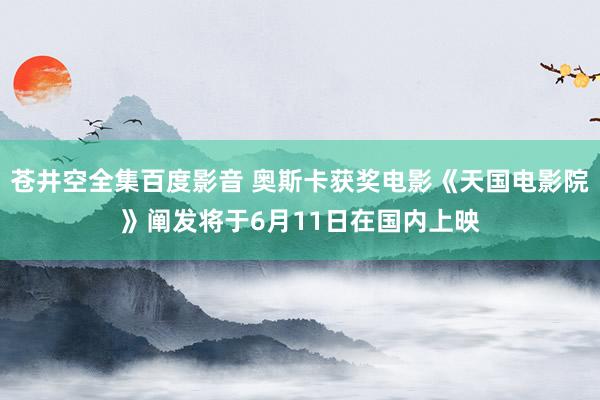 苍井空全集百度影音 奥斯卡获奖电影《天国电影院》阐发将于6月11日在国内上映